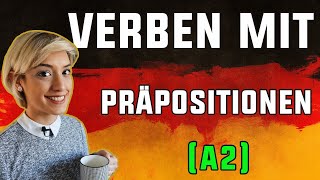 VERBEN MIT

PRÄPOSITIONEN

(A2)